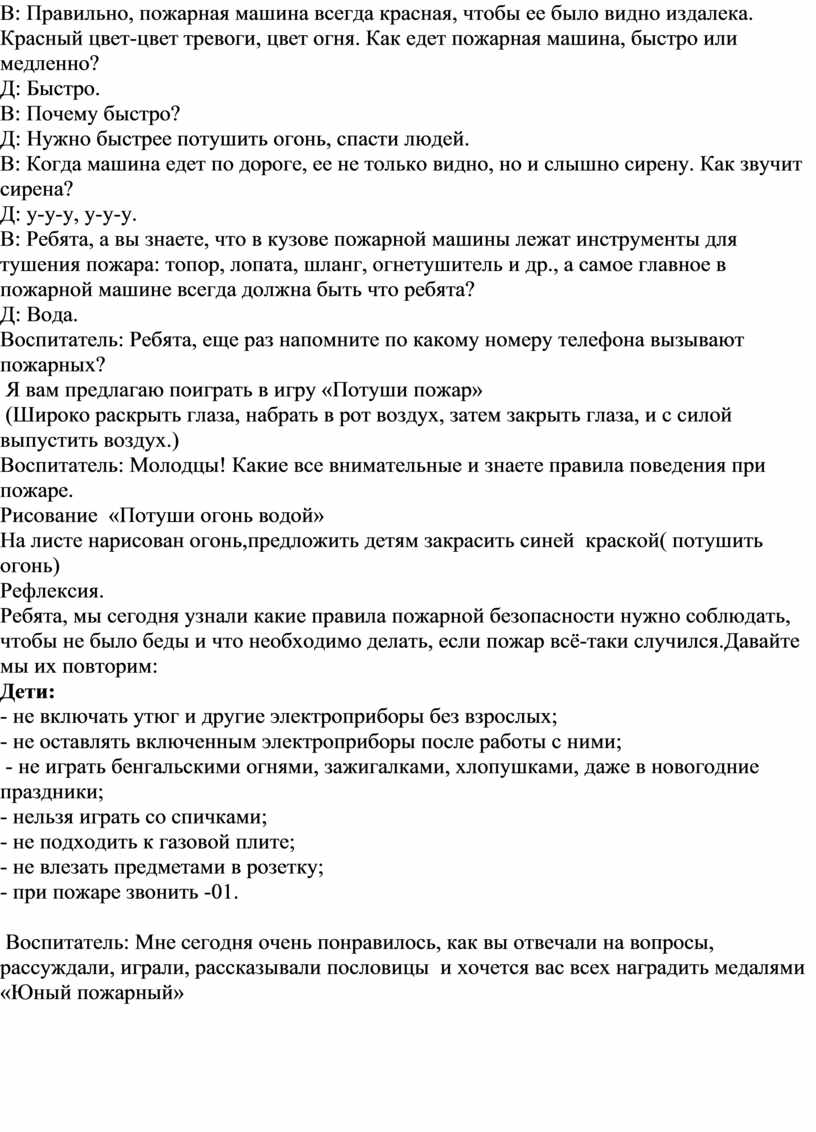 В: Правильно, пожарная машина всегда красная, чтобы ее было видно издалека. Красный цвет-цвет тревоги, цвет огня. Как едет пожарная машина, быстро или медленно?
Д: Быстро.
В: Почему быстро?
Д: Нужно быстрее потушить огонь, спасти людей.
В: Когда машина едет по дороге, ее не только видно, но и слышно сирену. Как звучит сирена?
Д: у-у-у, у-у-у.
В: Ребята, а вы знаете, что в кузове пожарной машины лежат инструменты для тушения пожара: топор, лопата, шланг, огнетушитель и др., а самое главное в пожарной машине всегда должна быть что ребята?
Д: Вода.
Воспитатель: Ребята, еще раз напомните по какому номеру телефона вызывают пожарных?
Я вам предлагаю поиграть в игру «Потуши пожар»
(Широко раскрыть глаза, набрать в рот воздух, затем закрыть глаза, и с силой выпустить воздух.)
Воспитатель: Молодцы! Какие все внимательные и знаете правила поведения при пожаре.
Рисование «Потуши огонь водой»
На листе нарисован огонь,предложить детям закрасить синей краской( потушить огонь)
Рефлексия.
Ребята, мы сегодня узнали какие правила пожарной безопасности нужно соблюдать, чтобы не было беды и что необходимо делать, если пожар всё-таки случился.Давайте мы их повторим:
Дети:
- не включать утюг и другие электроприборы без взрослых;
- не оставлять включенным электроприборы после работы с ними;
- не играть бенгальскими огнями, зажигалками, хлопушками, даже в новогодние праздники;
- нельзя играть со спичками;
- не подходить к газовой плите;
- не влезать предметами в розетку;
- при пожаре звонить -01.

Воспитатель: Мне сегодня очень понравилось, как вы отвечали на вопросы, рассуждали, играли, рассказывали пословицы и хочется вас всех наградить медалями «Юный пожарный»